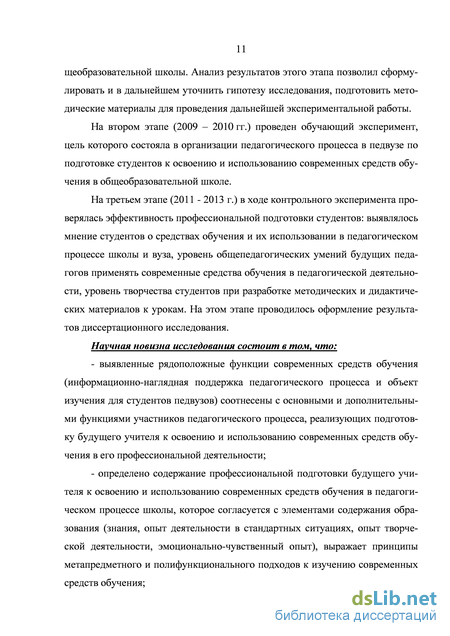 11

щеобразовательной школы. Анализ результатов этого этапа позволил сформулировать и в дальнейшем уточнить гипотезу исследования, подготовить методические материалы для проведения дальнейшей экспериментальной работы.

На втором этапе (2009 – 2010 гг.) проведен обучающий эксперимент, цель которого состояла в организации педагогического процесса в педвузе по подготовке студентов к освоению и использованию современных средств обучения в общеобразовательной школе.

На третьем этапе (2011 - 2013 г.) в ходе контрольного эксперимента проверялась эффективность профессиональной подготовки студентов: выявлялось мнение студентов о средствах обучения и их использовании в педагогическом процессе школы и вуза, уровень общепедагогических умений будущих педагогов применять современные средства обучения в педагогической деятельности, уровень творчества студентов при разработке методических и дидактических материалов к урокам. На этом этапе проводилось оформление результатов диссертационного исследования.

Научная новизна исследования состоит в том, что:

- выявленные рядоположные функции современных средств обучения (информационно-наглядная поддержка педагогического процесса и объект изучения для студентов педвузов) соотнесены с основными и дополнительными функциями участников педагогического процесса, реализующих подготовку будущего учителя к освоению и использованию современных средств обучения в его профессиональной деятельности;

- определено содержание профессиональной подготовки будущего учителя к освоению и использованию современных средств обучения в педагогическом процессе школы, которое согласуется с элементами содержания образования (знания, опыт деятельности в стандартных ситуациях, опыт творческой деятельности, эмоционально-чувственный опыт), выражает принципы метапредметного и полифункционального подходов к изучению современных средств обучения;

dsLib.net
библиотека диссертаций